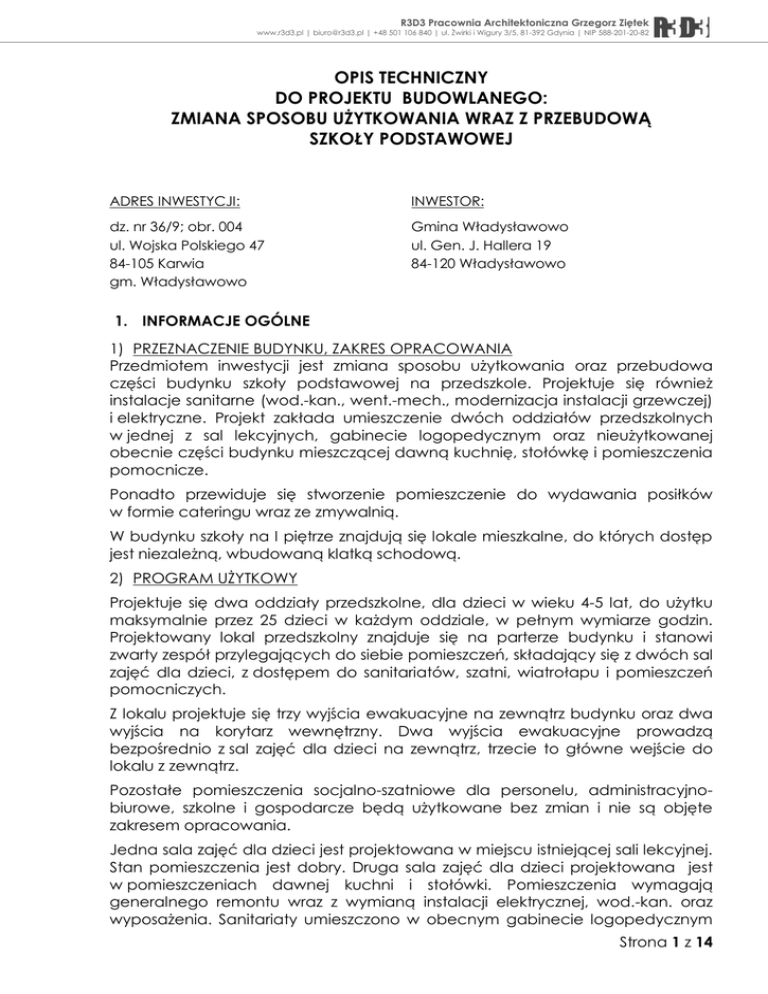 R3D3 Pracownia Architektoniczna Grzegorz Ziętek
www.r3d3.pl | biuro@r3d3.pl | +48 501 106 840 | ul. Żwirki i Wigury 3/5, 81-392 Gdynia | NIP 588-201-20-82

R3D3

OPIS TECHNICZNY
DO PROJEKTU BUDOWLANEGO:
ZMIANA SPOSOBU UŻYTKOWANIA WRAZ Z PRZEBUDOWĄ
SZKOŁY PODSTAWOWEJ

ADRES INWESTYCJI:
dz. nr 36/9; obr. 004
ul. Wojska Polskiego 47
84-105 Karwia
gm. Władysławowo

INWESTOR:
Gmina Władysławowo
ul. Gen. J. Hallera 19
84-120 Władysławowo

1. INFORMACJE OGÓLNE

1) PRZEZNACZENIE BUDYNKU, ZAKRES OPRACOWANIA
Przedmiotem inwestycji jest zmiana sposobu użytkowania oraz przebudowa części budynku szkoły podstawowej na przedszkole. Projektuje się również instalacje sanitarne (wod.-kan., went.-mech., modernizacja instalacji grzewczej) i elektryczne. Projekt zakłada umieszczenie dwóch oddziałów przedszkolnych w jednej z sal lekcyjnych, gabinecie logopedycznym oraz nieużytkowanej obecnie części budynku mieszczącej dawną kuchnię, stołówkę i pomieszczenia pomocnicze.

Ponadto przewiduje się stworzenie pomieszczenie do wydawania posiłków w formie cateringu wraz ze zmywalnią.

W budynku szkoły na I piętrze znajdują się lokale mieszkalne, do których dostęp jest niezależną, wbudowaną klatką schodową.

2) PROGRAM UŻYTKOWY
Projektuje się dwa oddziały przedszkolne, dla dzieci w wieku 4-5 lat, do użytku maksymalnie przez 25 dzieci w każdym oddziale, w pełnym wymiarze godzin. Projektowany lokal przedszkolny znajduje się na parterze budynku i stanowi zwarty zespół przylegających do siebie pomieszczeń, składający się z dwóch sal zajęć dla dzieci, z dostępem do sanitariatów, szatni, wiatrołapu i pomieszczeń pomocniczych.

Z lokalu projektuje się trzy wyjścia ewakuacyjne na zewnątrz budynku oraz dwa wyjścia na korytarz wewnętrzny. Dwa wyjścia ewakuacyjne prowadzą bezpośrednio z sal zajęć dla dzieci na zewnątrz, trzecie to główne wejście do lokalu z zewnątrz.

Pozostałe pomieszczenia socjalno-szatniowe dla personelu, administracyjno-biurowe, szkolne i gospodarcze będą użytkowane bez zmian i nie są objęte zakresem opracowania.

Jedna sala zajęć dla dzieci jest projektowana w miejscu istniejącej sali lekcyjnej. Stan pomieszczenia jest dobry. Druga sala zajęć dla dzieci projektowana jest w pomieszczeniach dawnej kuchni i stołówki. Pomieszczenia wymagają generalnego remontu wraz z wymianą instalacji elektrycznej, wod.-kan. oraz wyposażenia. Sanitariaty umieszczono w obecnym gabinecie logopedycznym

Strona 1 z 14